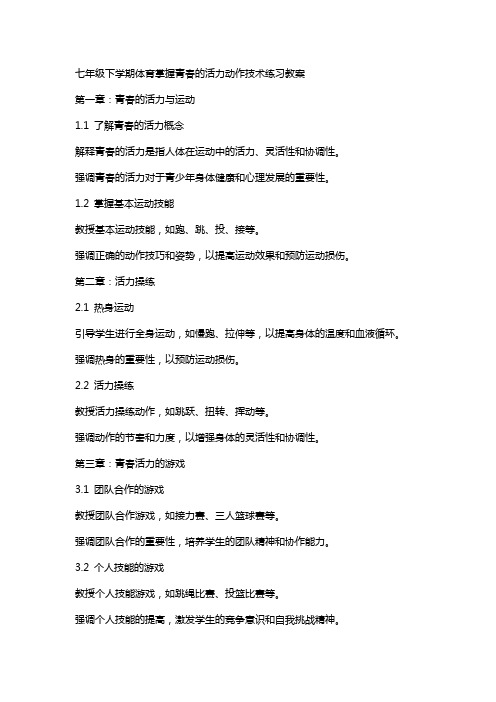 七年级下学期体育掌握青春的活力动作技术练习教案

第一章：青春的活力与运动

1.1 了解青春的活力概念

解释青春的活力是指人体在运动中的活力、灵活性和协调性。

强调青春的活力对于青少年身体健康和心理发展的重要性。

1.2 掌握基本运动技能

教授基本运动技能，如跑、跳、投、接等。

强调正确的动作技巧和姿势，以提高运动效果和预防运动损伤。

第二章：活力操练

2.1 热身运动

引导学生进行全身运动，如慢跑、拉伸等，以提高身体的温度和血液循环。

强调热身的重要性，以预防运动损伤。

2.2 活力操练

教授活力操练动作，如跳跃、扭转、挥动等。

强调动作的节奏和力度，以增强身体的灵活性和协调性。

第三章：青春活力的游戏

3.1 团队合作的游戏

教授团队合作游戏，如接力赛、三人篮球赛等。

强调团队合作的重要性，培养学生的团队精神和协作能力。

3.2 个人技能的游戏

教授个人技能游戏，如跳绳比赛、投篮比赛等。

强调个人技能的提高，激发学生的竞争意识和自我挑战精神。